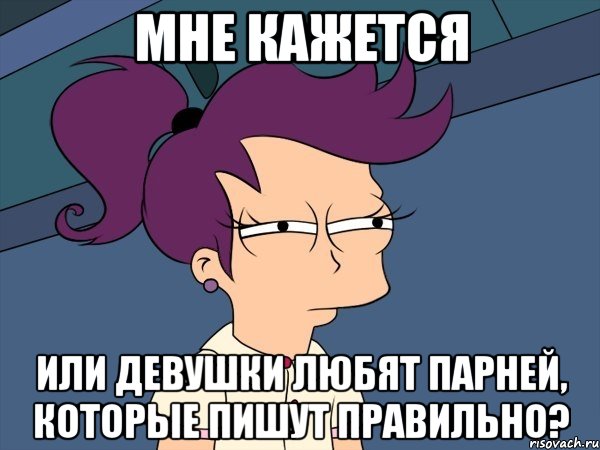 МНЕ КАЖЕТСЯ

ИЛИ ДЕВУШКИ ЛЮБЯТ ПАРНЕЙ, КОТОРЫЕ ПИШУТ ПРАВИЛЬНО?

risovach.ru